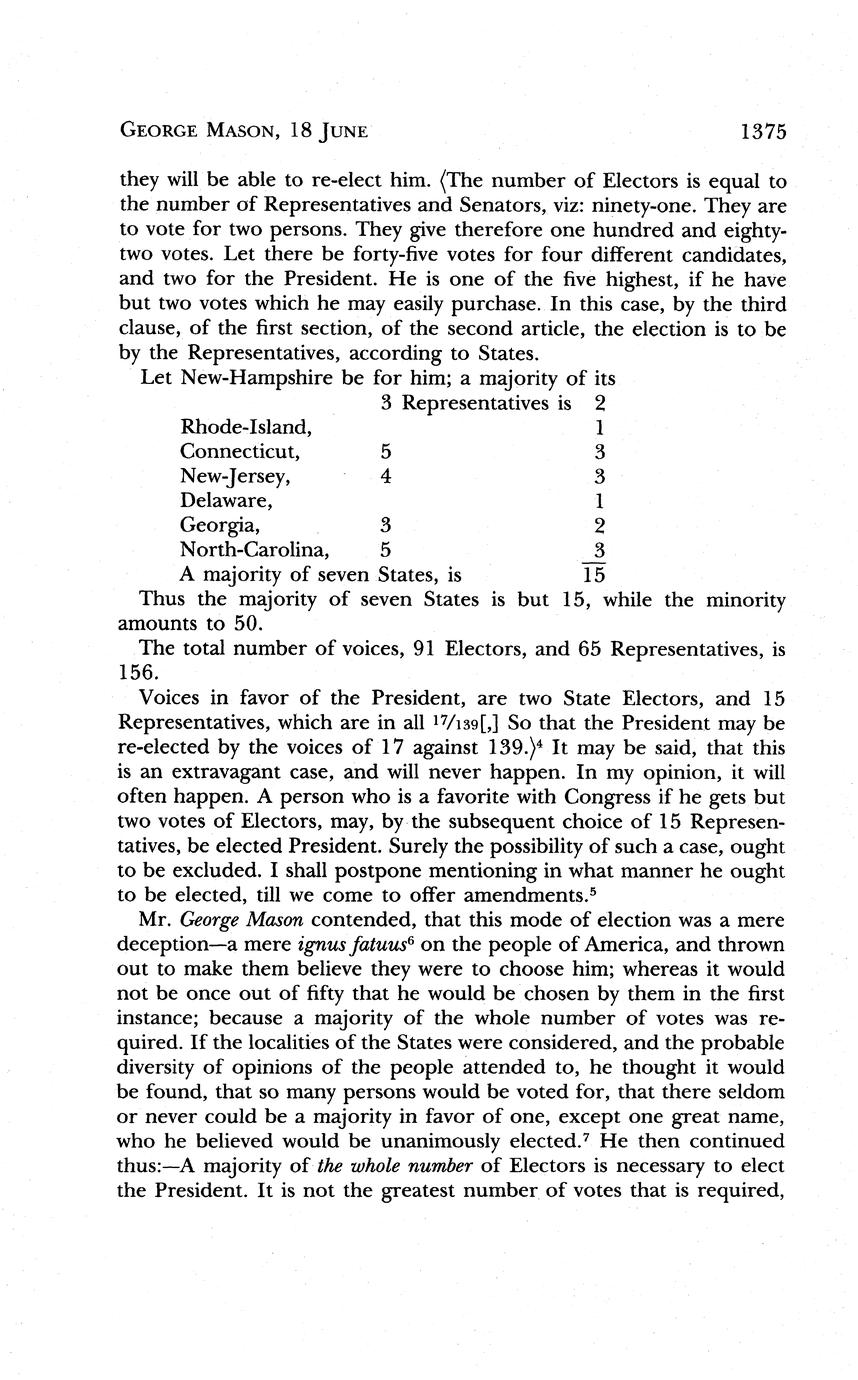 GEORGE MASON, 18 JUNE 1375

they will be able to re-elect him. ⟨The number of Electors is equal to the number of Representatives and Senators, viz: ninety-one. They are to vote for two persons. They give therefore one hundred and eighty-two votes. Let there be forty-five votes for four different candidates, and two for the President. He is one of the five highest, if he have but two votes which he may easily purchase. In this case, by the third clause, of the first section, of the second article, the election is to be by the Representatives, according to States.

Let New-Hampshire be for him; a majority of its

| | | |
|---|---|---|
| | 3 Representatives is | 2 |
| Rhode-Island, | | 1 |
| Connecticut, | 5 | 3 |
| New-Jersey, | 4 | 3 |
| Delaware, | | 1 |
| Georgia, | 3 | 2 |
| North-Carolina, | 5 | 3 |
| A majority of seven States, is | | 15 |

Thus the majority of seven States is but 15, while the minority amounts to 50.

The total number of voices, 91 Electors, and 65 Representatives, is 156.

Voices in favor of the President, are two State Electors, and 15 Representatives, which are in all $^{17}/_{139}$[,] So that the President may be re-elected by the voices of 17 against 139.⟩$^4$ It may be said, that this is an extravagant case, and will never happen. In my opinion, it will often happen. A person who is a favorite with Congress if he gets but two votes of Electors, may, by the subsequent choice of 15 Representatives, be elected President. Surely the possibility of such a case, ought to be excluded. I shall postpone mentioning in what manner he ought to be elected, till we come to offer amendments.$^5$

Mr. George Mason contended, that this mode of election was a mere deception—a mere ignus fatuus$^6$ on the people of America, and thrown out to make them believe they were to choose him; whereas it would not be once out of fifty that he would be chosen by them in the first instance; because a majority of the whole number of votes was required. If the localities of the States were considered, and the probable diversity of opinions of the people attended to, he thought it would be found, that so many persons would be voted for, that there seldom or never could be a majority in favor of one, except one great name, who he believed would be unanimously elected.$^7$ He then continued thus:—A majority of the whole number of Electors is necessary to elect the President. It is not the greatest number of votes that is required,